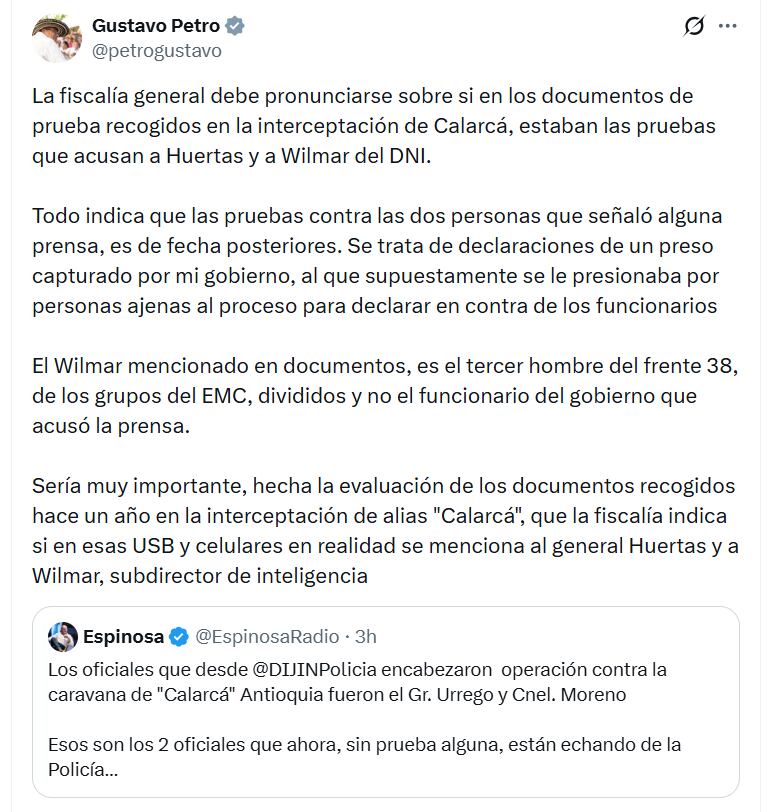 Gustavo Petro
@petrogustavo

La fiscalía general debe pronunciarse sobre si en los documentos de prueba recogidos en la interceptación de Calarcá, estaban las pruebas que acusan a Huertas y a Wilmar del DNI.

Todo indica que las pruebas contra las dos personas que señaló alguna prensa, es de fecha posteriores. Se trata de declaraciones de un preso capturado por mi gobierno, al que supuestamente se le presionaba por personas ajenas al proceso para declarar en contra de los funcionarios

El Wilmar mencionado en documentos, es el tercer hombre del frente 38, de los grupos del EMC, divididos y no el funcionario del gobierno que acusó la prensa.

Sería muy importante, hecha la evaluación de los documentos recogidos hace un año en la interceptación de alias "Calarcá", que la fiscalía indica si en esas USB y celulares en realidad se menciona al general Huertas y a Wilmar, subdirector de inteligencia

Espinosa @EspinosaRadio · 3h
Los oficiales que desde @DIJINPolicia encabezaron operación contra la caravana de "Calarcá" Antioquia fueron el Gr. Urrego y Cnel. Moreno

Esos son los 2 oficiales que ahora, sin prueba alguna, están echando de la Policía...